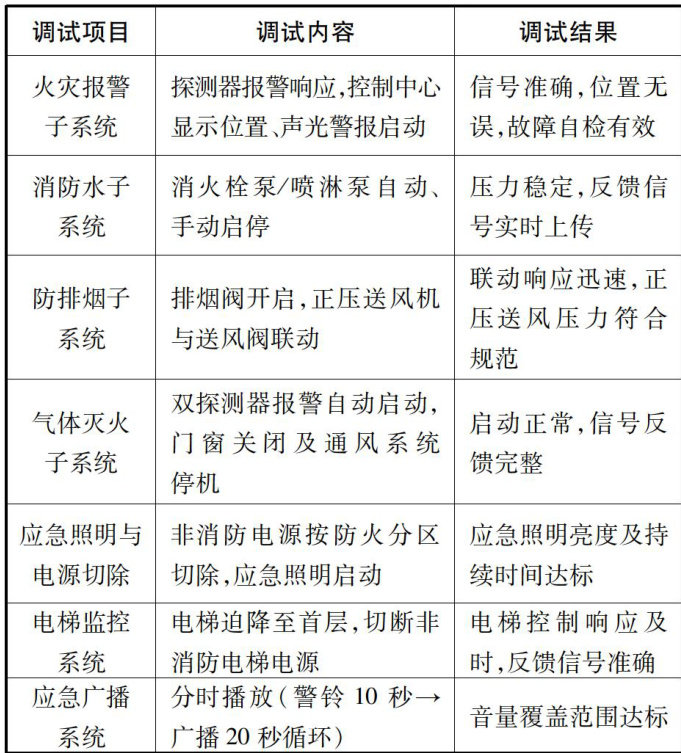 | 调试项目 | 调试内容 | 调试结果 |
|---|---|---|
| 火灾报警子系统 | 探测器报警响应,控制中心显示位置、声光警报启动 | 信号准确,位置无误,故障自检有效 |
| 消防水子系统 | 消火栓泵/喷淋泵自动、手动启停 | 压力稳定,反馈信号实时上传 |
| 防排烟子系统 | 排烟阀开启,正压送风机与送风阀联动 | 联动响应迅速,正压送风压力符合规范 |
| 气体灭火子系统 | 双探测器报警自动启动,门窗关闭及通风系统停机 | 启动正常,信号反馈完整 |
| 应急照明与电源切除 | 非消防电源按防火分区切除,应急照明启动 | 应急照明亮度及持续时间达标 |
| 电梯监控系统 | 电梯迫降至首层,切断非消防电梯电源 | 电梯控制响应及时,反馈信号准确 |
| 应急广播系统 | 分时播放(警铃 10 秒→广播 20 秒循环) | 音量覆盖范围达标 |